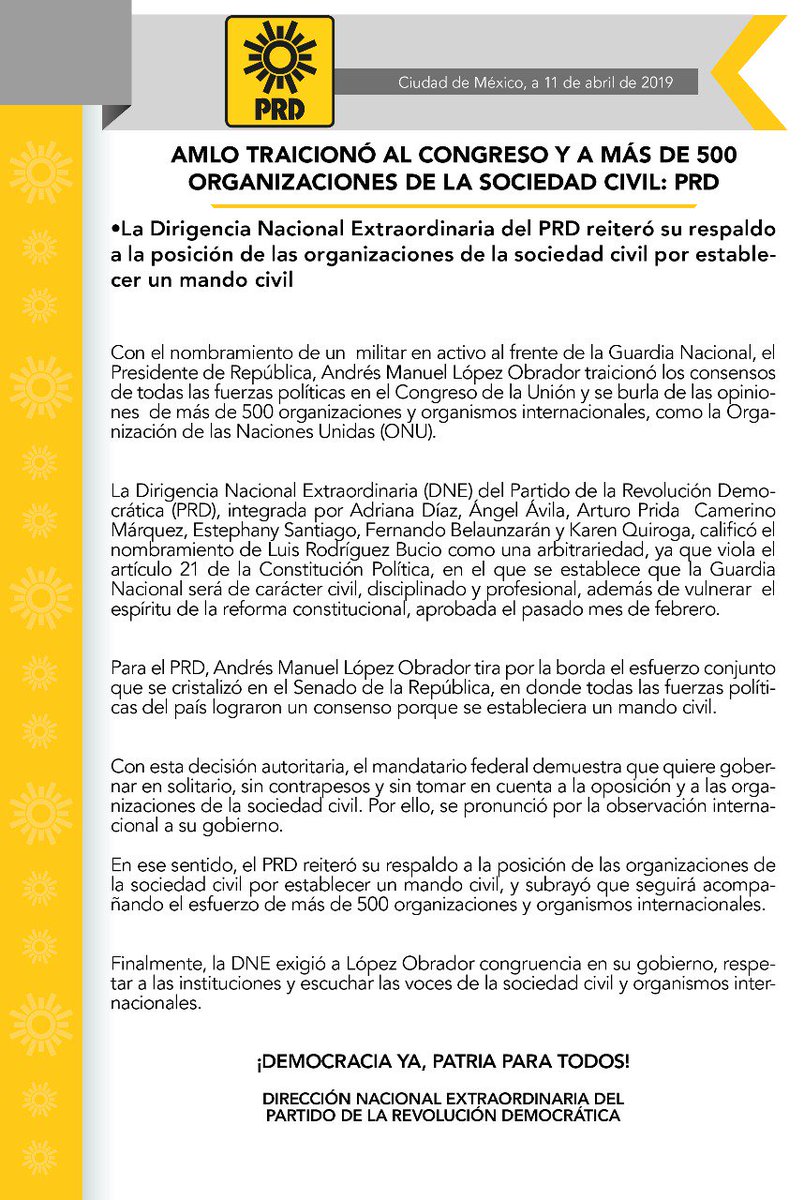 PRD

Ciudad de México, a 11 de abril de 2019

AMLO TRAICIONÓ AL CONGRESO Y A MÁS DE 500 ORGANIZACIONES DE LA SOCIEDAD CIVIL: PRD

•La Dirigencia Nacional Extraordinaria del PRD reiteró su respaldo a la posición de las organizaciones de la sociedad civil por establecer un mando civil

Con el nombramiento de un militar en activo al frente de la Guardia Nacional, el Presidente de República, Andrés Manuel López Obrador traicionó los consensos de todas las fuerzas políticas en el Congreso de la Unión y se burla de las opiniones de más de 500 organizaciones y organismos internacionales, como la Organización de las Naciones Unidas (ONU).

La Dirigencia Nacional Extraordinaria (DNE) del Partido de la Revolución Democrática (PRD), integrada por Adriana Díaz, Ángel Ávila, Arturo Prida Camerino Márquez, Estephany Santiago, Fernando Belaunzarán y Karen Quiroga, calificó el nombramiento de Luis Rodríguez Bucio como una arbitrariedad, ya que viola el artículo 21 de la Constitución Política, en el que se establece que la Guardia Nacional será de carácter civil, disciplinado y profesional, además de vulnerar el espíritu de la reforma constitucional, aprobada el pasado mes de febrero.

Para el PRD, Andrés Manuel López Obrador tira por la borda el esfuerzo conjunto que se cristalizó en el Senado de la República, en donde todas las fuerzas políticas del país lograron un consenso porque se estableciera un mando civil.

Con esta decisión autoritaria, el mandatario federal demuestra que quiere gobernar en solitario, sin contrapesos y sin tomar en cuenta a la oposición y a las organizaciones de la sociedad civil. Por ello, se pronunció por la observación internacional a su gobierno.

En ese sentido, el PRD reiteró su respaldo a la posición de las organizaciones de la sociedad civil por establecer un mando civil, y subrayó que seguirá acompañando el esfuerzo de más de 500 organizaciones y organismos internacionales.

Finalmente, la DNE exigió a López Obrador congruencia en su gobierno, respetar a las instituciones y escuchar las voces de la sociedad civil y organismos internacionales.

¡DEMOCRACIA YA, PATRIA PARA TODOS!

DIRECCIÓN NACIONAL EXTRAORDINARIA DEL PARTIDO DE LA REVOLUCIÓN DEMOCRÁTICA